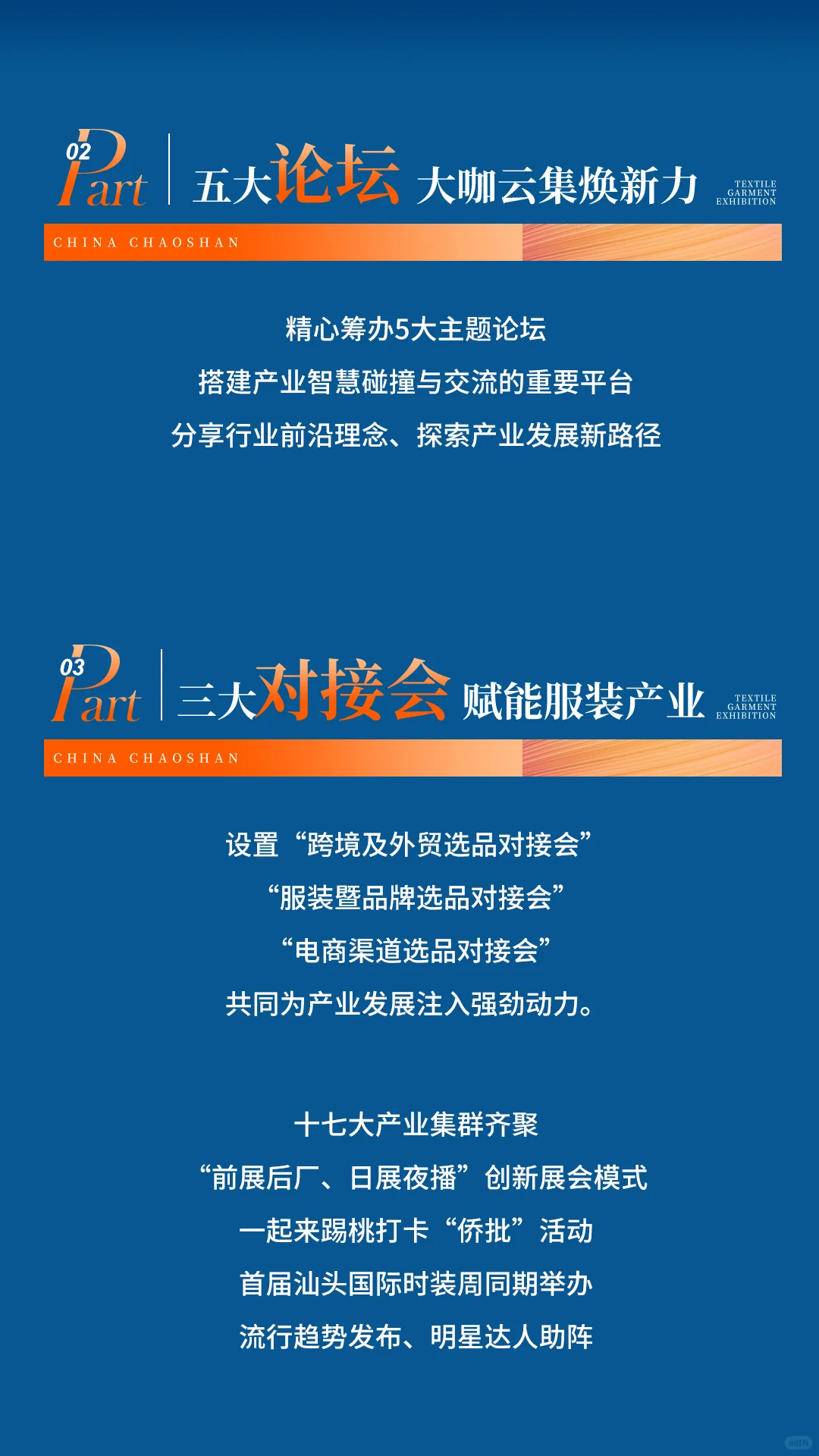 02 Part

五大论坛 大咖云集焕新力

TEXTILE GARMENT EXHIBITION

CHINA CHAOSHAN

精心筹办5大主题论坛
搭建产业智慧碰撞与交流的重要平台
分享行业前沿理念、探索产业发展新路径

03 Part

三大对接会 赋能服装产业

TEXTILE GARMENT EXHIBITION

CHINA CHAOSHAN

设置“跨境及外贸选品对接会”
“服装暨品牌选品对接会”
“电商渠道选品对接会”
共同为产业发展注入强劲动力。

十七大产业集群齐聚
“前展后厂、日展夜播”创新展会模式
一起来踢桃打卡“侨批”活动
首届汕头国际时装周同期举办
流行趋势发布、明星达人助阵